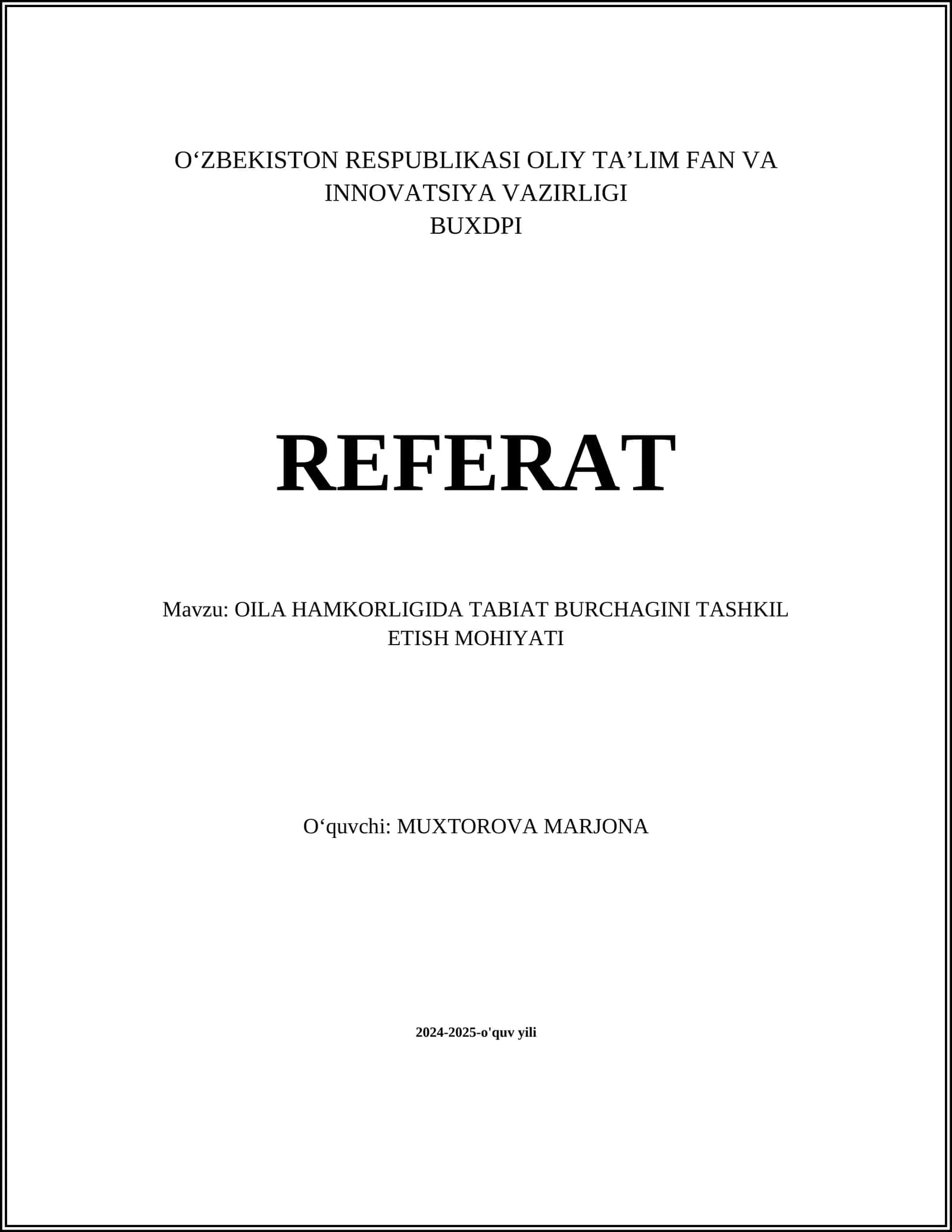 O'ZBEKISTON RESPUBLIKASI OLIY TA'LIM FAN VA INNOVATSIYA VAZIRLIGI
BUXDPI

REFERAT

Mavzu: OILA HAMKORLIGIDA TABIAT BURCHAGINI TASHKIL ETISH MOHIYATI

O'quvchi: MUXTOROVA MARJONA

2024-2025-o'quv yili